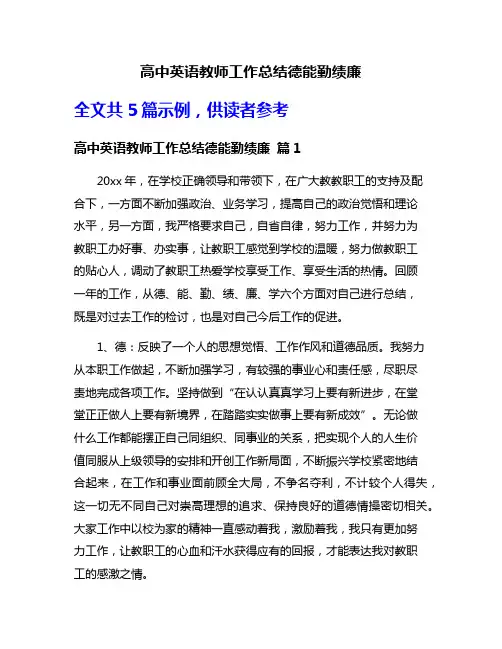 高中英语教师工作总结德能勤绩廉

全文共 5 篇示例，供读者参考

高中英语教师工作总结德能勤绩廉 篇 1

20xx 年，在学校正确领导和带领下，在广大教教职工的支持及配合下，一方面不断加强政治、业务学习，提高自己的政治觉悟和理论水平，另一方面，我严格要求自己，自省自律，努力工作，并努力为教职工办好事、办实事，让教职工感觉到学校的温暖，努力做教职工的贴心人，调动了教职工热爱学校享受工作、享受生活的热情。回顾一年的工作，从德、能、勤、绩、廉、学六个方面对自己进行总结，既是对过去工作的检讨，也是对自己今后工作的促进。

1、德：反映了一个人的思想觉悟、工作作风和道德品质。我努力从本职工作做起，不断加强学习，有较强的事业心和责任感，尽职尽责地完成各项工作。坚持做到“在认认真真学习上要有新进步，在堂堂正正做人上要有新境界，在踏踏实实做事上要有新成效”。无论做什么工作都能摆正自己同组织、同事业的关系，把实现个人的人生价值同服从上级领导的安排和开创工作新局面，不断振兴学校紧密地结合起来，在工作和事业面前顾全大局，不争名夺利，不计较个人得失，这一切无不同自己对崇高理想的追求、保持良好的道德情操密切相关。大家工作中以校为家的精神一直感动着我，激励着我，我只有更加努力工作，让教职工的心血和汗水获得应有的回报，才能表达我对教职工的感激之情。